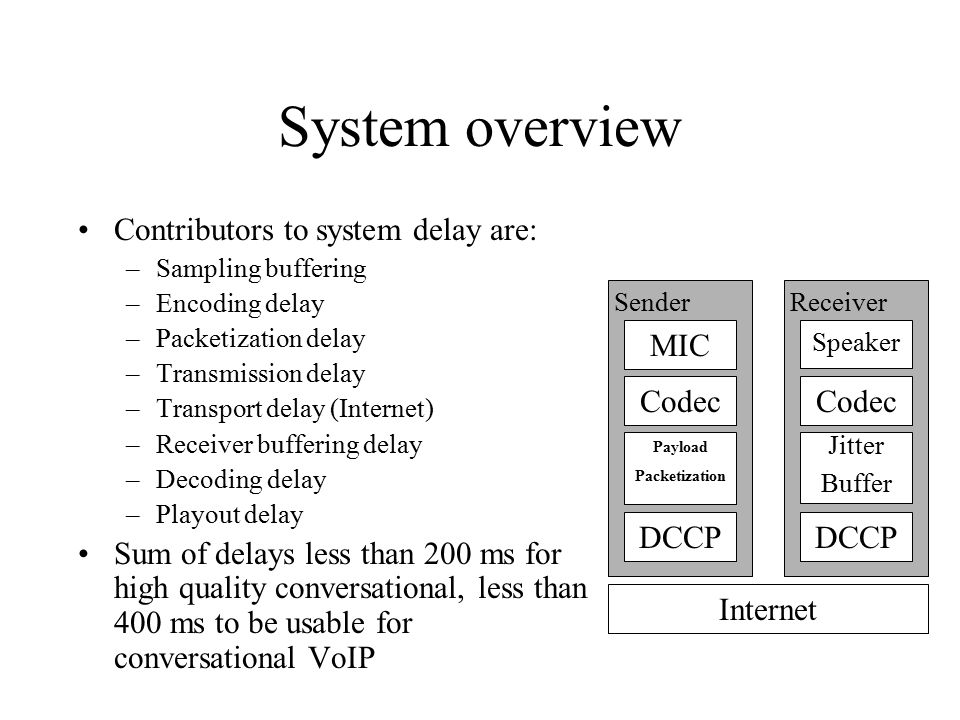 System overview

• Contributors to system delay are:
– Sampling buffering
– Encoding delay
– Packetization delay
– Transmission delay
– Transport delay (Internet)
– Receiver buffering delay
– Decoding delay
– Playout delay
• Sum of delays less than 200 ms for high quality conversational, less than 400 ms to be usable for conversational VoIP

Sender
MIC
Codec
Payload Packetization
DCCP

Receiver
Speaker
Codec
Jitter Buffer
DCCP

Internet